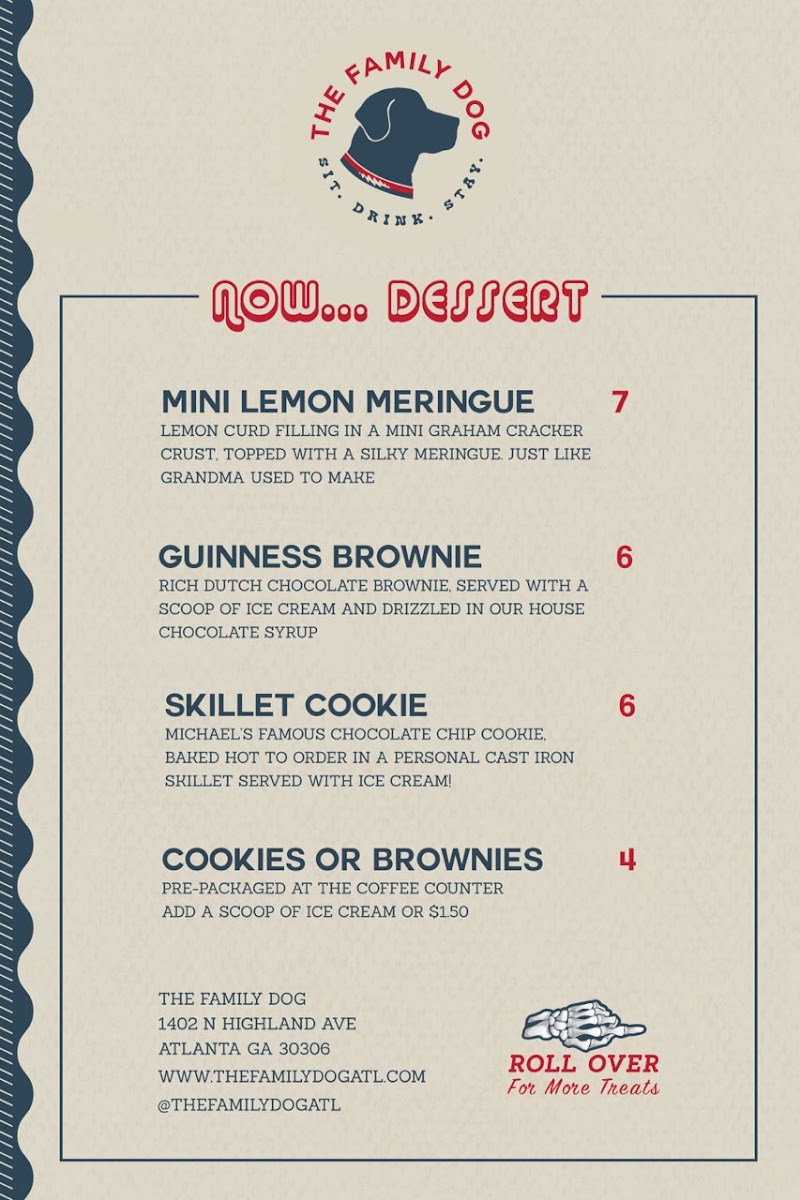 THE FAMILY DOG
SIT. DRINK. STAY.

NOW... DESSERT

MINI LEMON MERINGUE 7
LEMON CURD FILLING IN A MINI GRAHAM CRACKER CRUST, TOPPED WITH A SILKY MERINGUE. JUST LIKE GRANDMA USED TO MAKE

GUINNESS BROWNIE 6
RICH DUTCH CHOCOLATE BROWNIE, SERVED WITH A SCOOP OF ICE CREAM AND DRIZZLED IN OUR HOUSE CHOCOLATE SYRUP

SKILLET COOKIE 6
MICHAEL'S FAMOUS CHOCOLATE CHIP COOKIE, BAKED HOT TO ORDER IN A PERSONAL CAST IRON SKILLET SERVED WITH ICE CREAM!

COOKIES OR BROWNIES 4
PRE-PACKAGED AT THE COFFEE COUNTER
ADD A SCOOP OF ICE CREAM OR $1.50

THE FAMILY DOG
1402 N HIGHLAND AVE
ATLANTA GA 30306
WWW.THEFAMILYDOGATL.COM
@THEFAMILYDOGATL

ROLL OVER
For More Treats